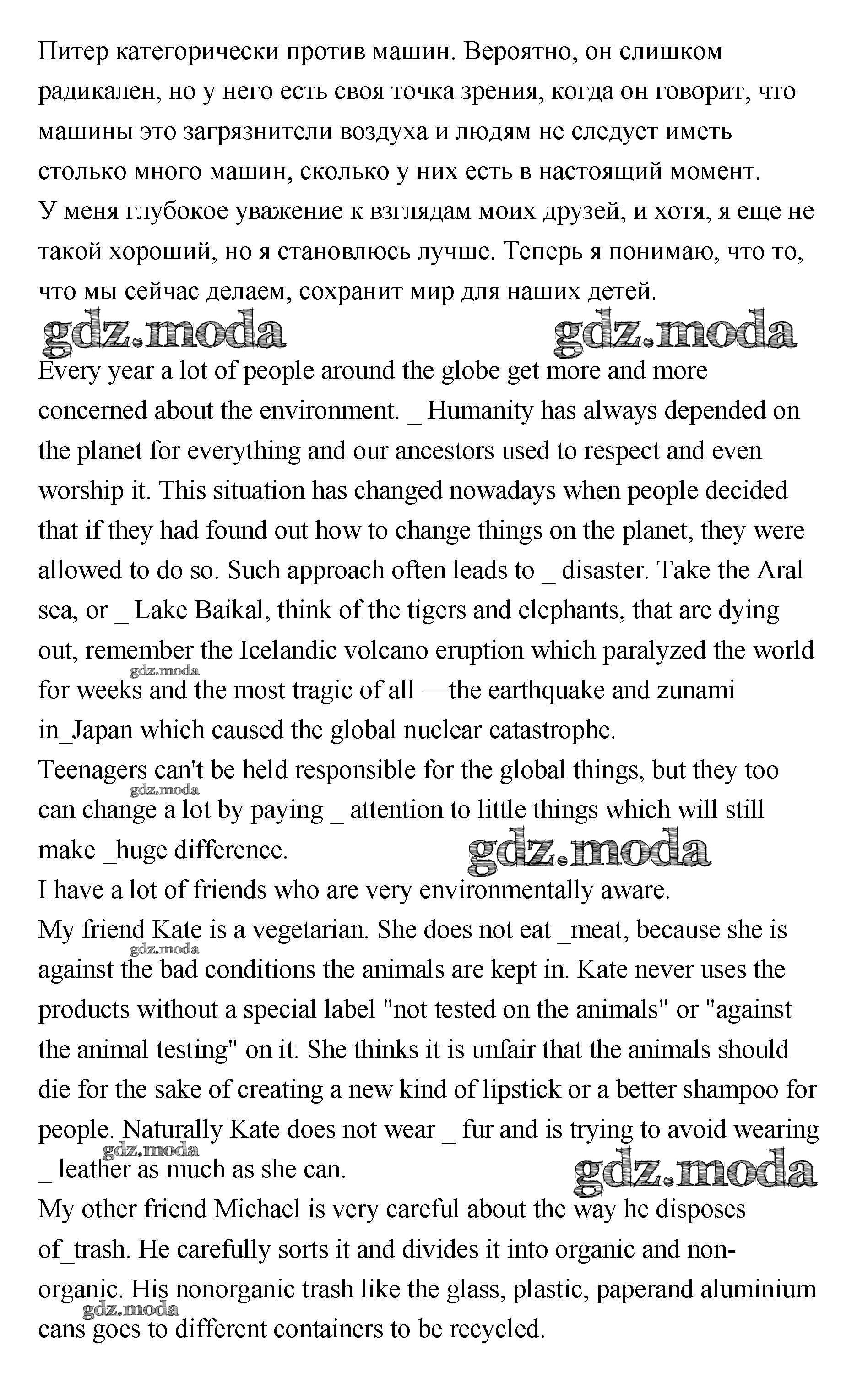 Питер категорически против машин. Вероятно, он слишком радикален, но у него есть своя точка зрения, когда он говорит, что машины это загрязнители воздуха и людям не следует иметь столько много машин, сколько у них есть в настоящий момент.
У меня глубокое уважение к взглядам моих друзей, и хотя, я еще не такой хороший, но я становлюсь лучше. Теперь я понимаю, что то, что мы сейчас делаем, сохранит мир для наших детей.

gdz.moda gdz.moda

Every year a lot of people around the globe get more and more concerned about the environment. _ Humanity has always depended on the planet for everything and our ancestors used to respect and even worship it. This situation has changed nowadays when people decided that if they had found out how to change things on the planet, they were allowed to do so. Such approach often leads to _ disaster. Take the Aral sea, or _ Lake Baikal, think of the tigers and elephants, that are dying out, remember the Icelandic volcano eruption which paralyzed the world for weeks and the most tragic of all —the earthquake and zunami in_Japan which caused the global nuclear catastrophe.
gdz.moda
Teenagers can't be held responsible for the global things, but they too can change a lot by paying _ attention to little things which will still make _huge difference.
gdz.moda gdz.moda
I have a lot of friends who are very environmentally aware.
My friend Kate is a vegetarian. She does not eat _meat, because she is against the bad conditions the animals are kept in. Kate never uses the products without a special label "not tested on the animals" or "against the animal testing" on it. She thinks it is unfair that the animals should die for the sake of creating a new kind of lipstick or a better shampoo for people. Naturally Kate does not wear _ fur and is trying to avoid wearing _ leather as much as she can.
gdz.moda gdz.moda gdz.moda
My other friend Michael is very careful about the way he disposes of_trash. He carefully sorts it and divides it into organic and non-organic. His nonorganic trash like the glass, plastic, paperand aluminium cans goes to different containers to be recycled.
gdz.moda